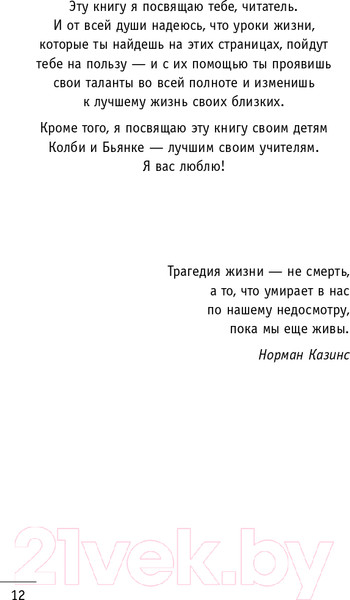 Эту книгу я посвящаю тебе, читатель. И от всей души надеюсь, что уроки жизни, которые ты найдешь на этих страницах, пойдут тебе на пользу — и с их помощью ты проявишь свои таланты во всей полноте и изменишь к лучшему жизнь своих близких.

Кроме того, я посвящаю эту книгу своим детям Колби и Бьянке — лучшим своим учителям. Я вас люблю!

Трагедия жизни — не смерть, а то, что умирает в нас по нашему недосмотру, пока мы еще живы.

Норман Казинс

21vek.by

12